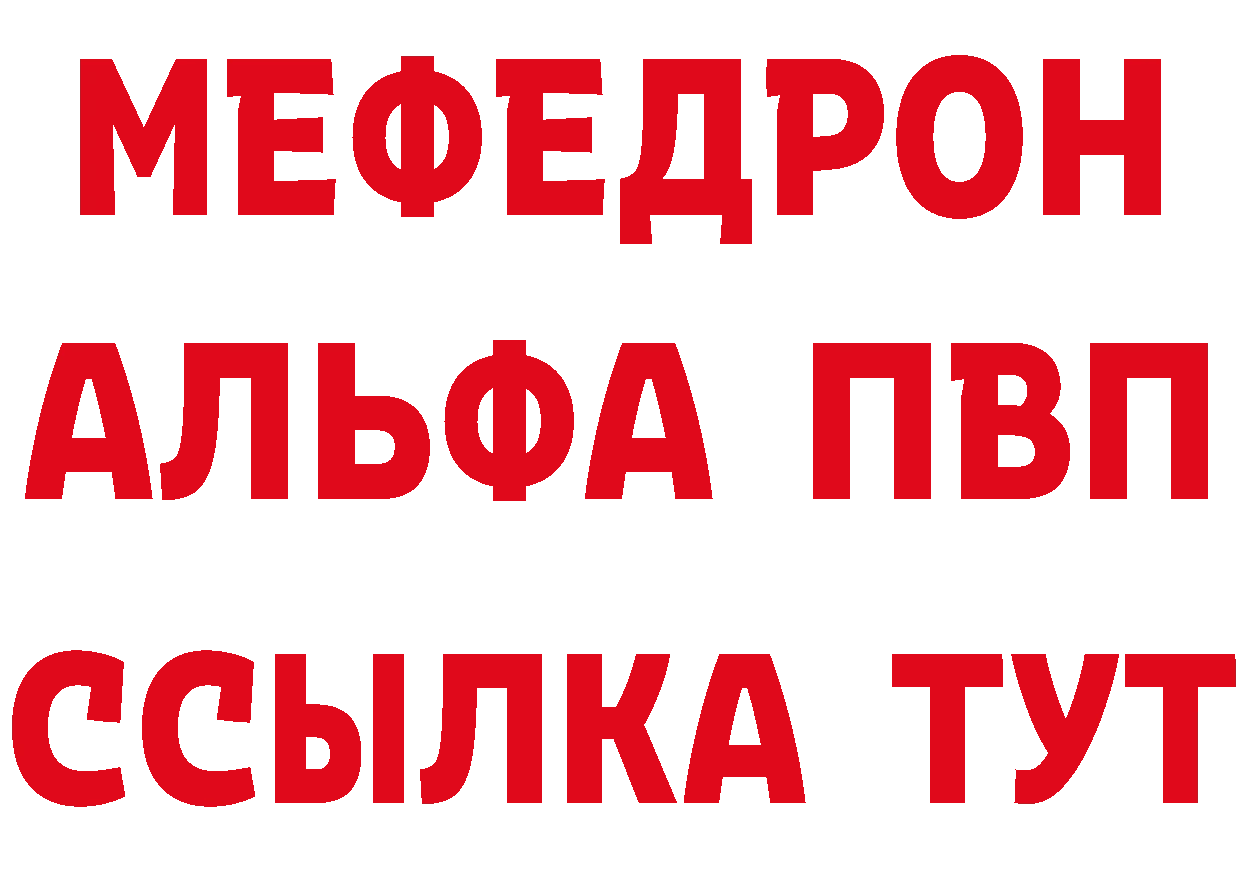 МЕФЕДРОН
АЛЬФА ПВП
ССЫЛКА ТУТ